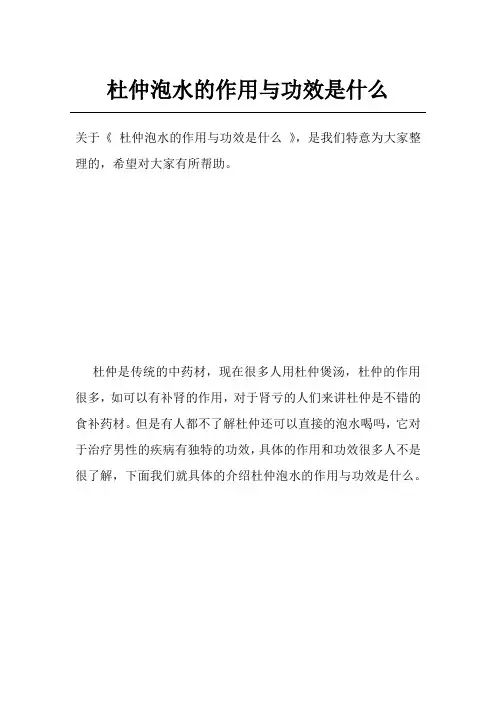 杜仲泡水的作用与功效是什么

关于《 杜仲泡水的作用与功效是什么 》，是我们特意为大家整理的，希望对大家有所帮助。

杜仲是传统的中药材，现在很多人用杜仲煲汤，杜仲的作用很多，如可以有补肾的作用，对于肾亏的人们来讲杜仲是不错的食补药材。但是有人都不了解杜仲还可以直接的泡水喝吗，它对于治疗男性的疾病有独特的功效，具体的作用和功效很多人不是很了解，下面我们就具体的介绍杜仲泡水的作用与功效是什么。